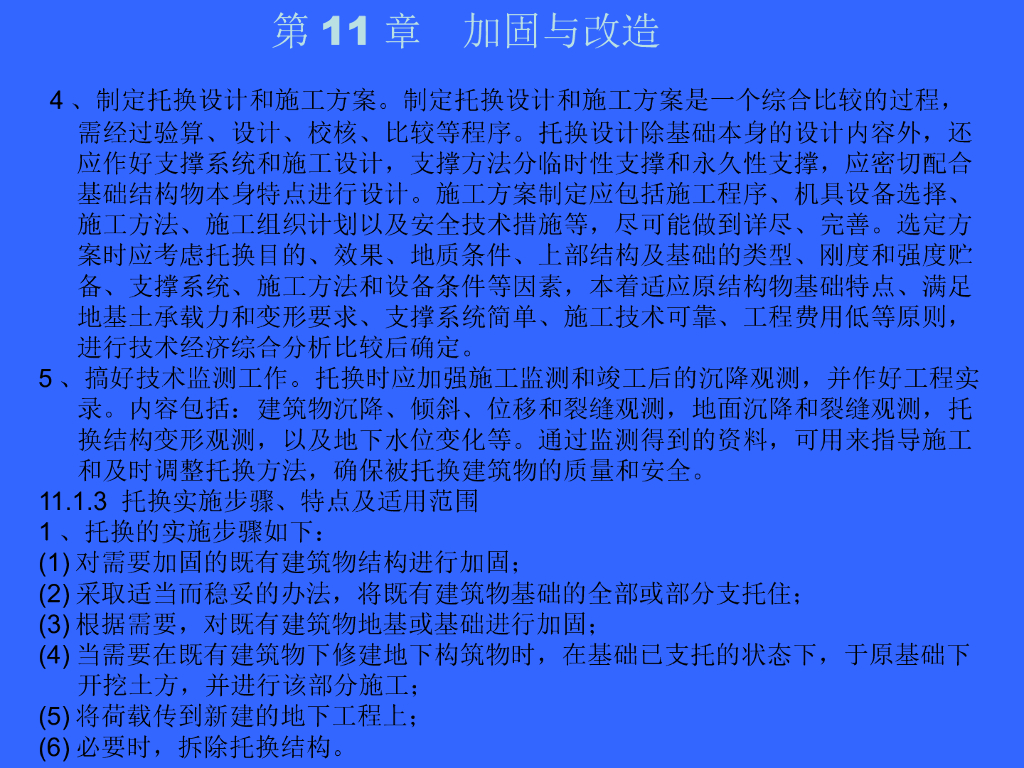 第11章 加固与改造

4、制定托换设计和施工方案。制定托换设计和施工方案是一个综合比较的过程，需经过验算、设计、校核、比较等程序。托换设计除基础本身的设计内容外，还应作好支撑系统和施工设计，支撑方法分临时性支撑和永久性支撑，应密切配合基础结构物本身特点进行设计。施工方案制定应包括施工程序、机具设备选择、施工方法、施工组织计划以及安全技术措施等，尽可能做到详尽、完善。选定方案时应考虑托换目的、效果、地质条件、上部结构及基础的类型、刚度和强度贮备、支撑系统、施工方法和设备条件等因素，本着适应原结构物基础特点、满足地基土承载力和变形要求、支撑系统简单、施工技术可靠、工程费用低等原则，进行技术经济综合分析比较后确定。

5、搞好技术监测工作。托换时应加强施工监测和竣工后的沉降观测，并作好工程实录。内容包括：建筑物沉降、倾斜、位移和裂缝观测，地面沉降和裂缝观测，托换结构变形观测，以及地下水位变化等。通过监测得到的资料，可用来指导施工和及时调整托换方法，确保被托换建筑物的质量和安全。

11.1.3 托换实施步骤、特点及适用范围

1、托换的实施步骤如下：

(1)对需要加固的既有建筑物结构进行加固；

(2)采取适当而稳妥的办法，将既有建筑物基础的全部或部分支托住；

(3)根据需要，对既有建筑物地基或基础进行加固；

(4)当需要在既有建筑物下修建地下构筑物时，在基础已支托的状态下，于原基础下开挖土方，并进行该部分施工；

(5)将荷载传到新建的地下工程上；

(6)必要时，拆除托换结构。